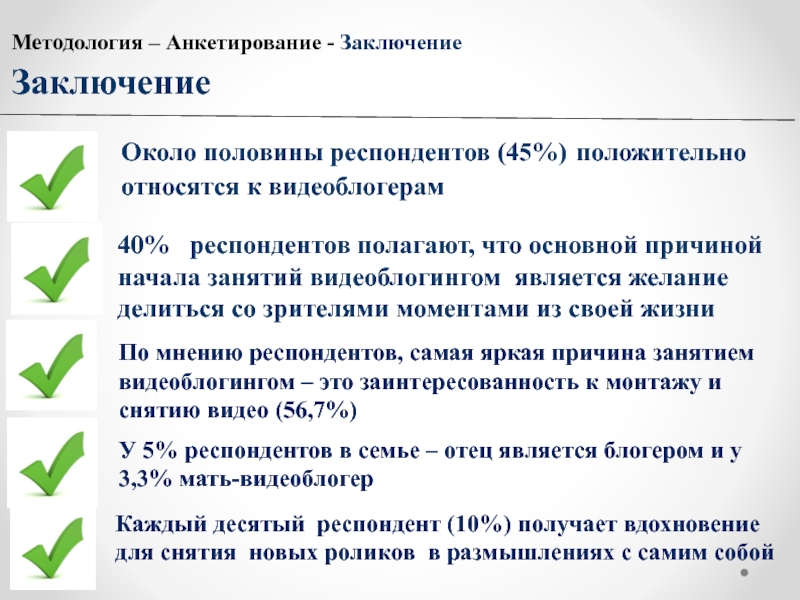 Методология – Анкетирование - Заключение

Заключение

Около половины респондентов (45%) положительно относятся к видеоблогерам

40% респондентов полагают, что основной причиной начала занятий видеоблогингом является желание делиться со зрителями моментами из своей жизни

По мнению респондентов, самая яркая причина занятием видеоблогингом – это заинтересованность к монтажу и снятию видео (56,7%)

У 5% респондентов в семье – отец является блогером и у 3,3% мать-видеоблогер

Каждый десятый респондент (10%) получает вдохновение для снятия новых роликов в размышлениях с самим собой